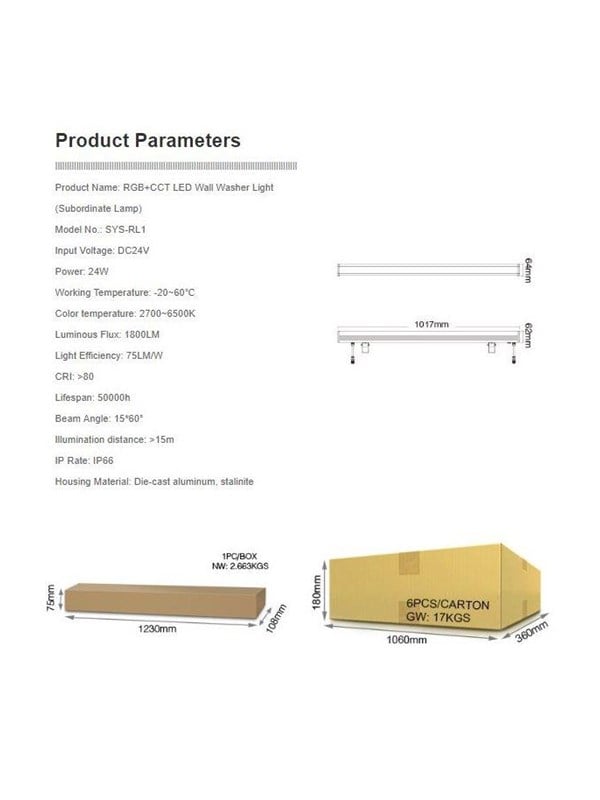 Product Parameters

Product Name: RGB+CCT LED Wall Washer Light (Subordinate Lamp)

Model No.: SYS-RL1

Input Voltage: DC24V

Power: 24W

Working Temperature: -20~60°C

Color temperature: 2700~6500K

Luminous Flux: 1800LM

Light Efficiency: 75LM/W

CRI: >80

Lifespan: 50000h

Beam Angle: 15*60°

Illumination distance: >15m

IP Rate: IP66

Housing Material: Die-cast aluminum, stalinite

64mm

1017mm

62mm

1PC/BOX
NW: 2.663KGS

75mm

1230mm

108mm

180mm

6PCS/CARTON
GW: 17KGS

1060mm

360mm